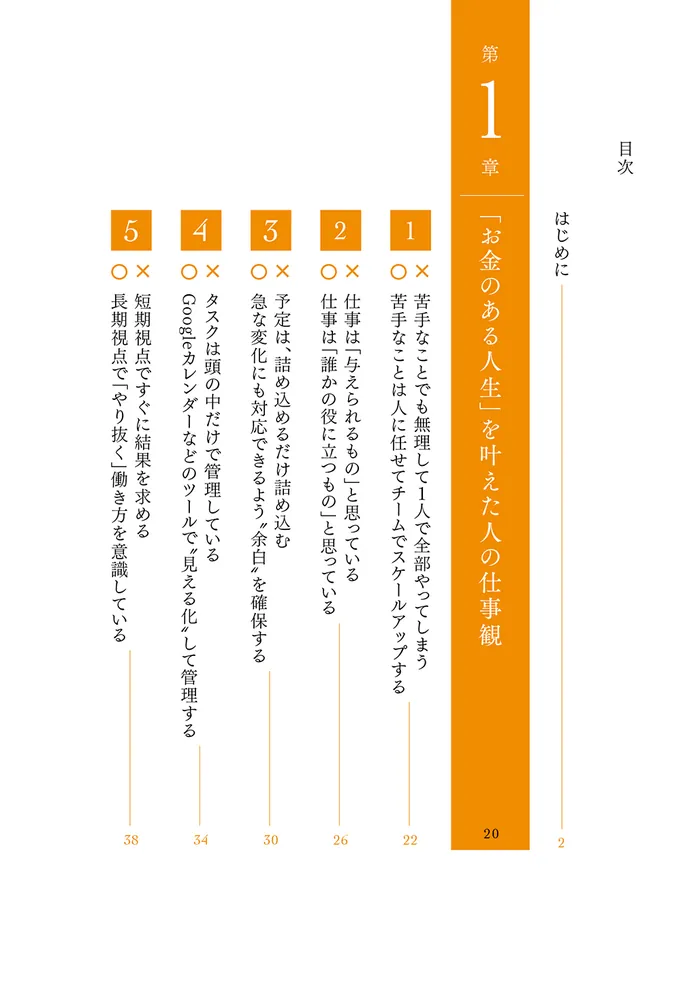 目次

はじめに 2

第1章 「お金のある人生」を叶えた人の仕事観 20

1
× 苦手なことでも無理して1人で全部やってしまう
○ 苦手なことは人に任せてチームでスケールアップする 22

2
× 仕事は「与えられるもの」と思っている
○ 仕事は「誰かの役に立つもの」と思っている 26

3
× 予定は、詰め込めるだけ詰め込む
○ 急な変化にも対応できるよう〝余白〟を確保する 30

4
× タスクは頭の中だけで管理している
○ Googleカレンダーなどのツールで〝見える化〟して管理する 34

5
× 短期視点ですぐに結果を求める
○ 長期視点で「やり抜く」働き方を意識している 38